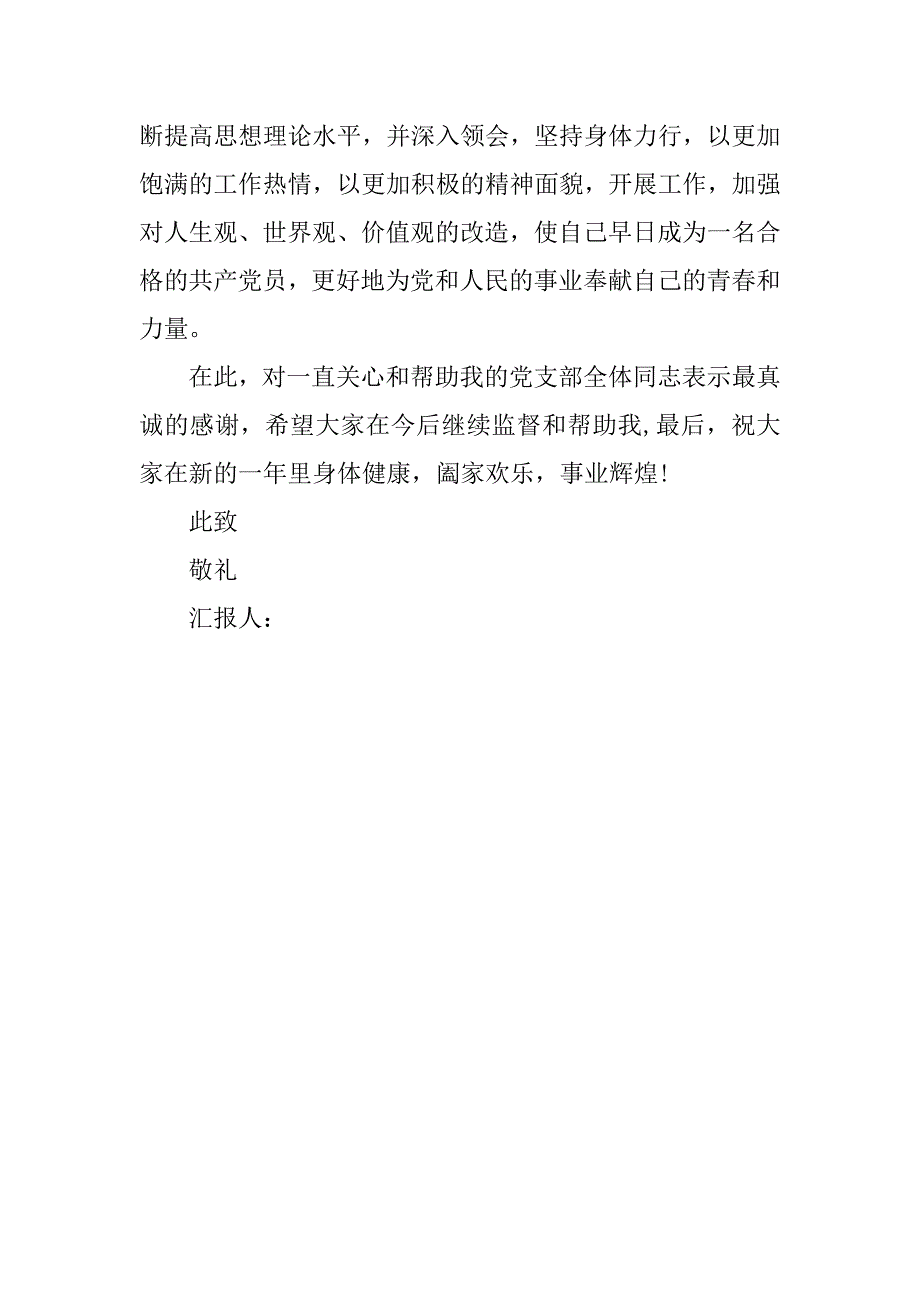 断提高思想理论水平，并深入领会，坚持身体力行，以更加饱满的工作热情，以更加积极的精神面貌，开展工作，加强对人生观、世界观、价值观的改造，使自己早日成为一名合格的共产党员，更好地为党和人民的事业奉献自己的青春和力量。

在此，对一直关心和帮助我的党支部全体同志表示最真诚的感谢，希望大家在今后继续监督和帮助我,最后，祝大家在新的一年里身体健康，阖家欢乐，事业辉煌!

此致

敬礼

汇报人：